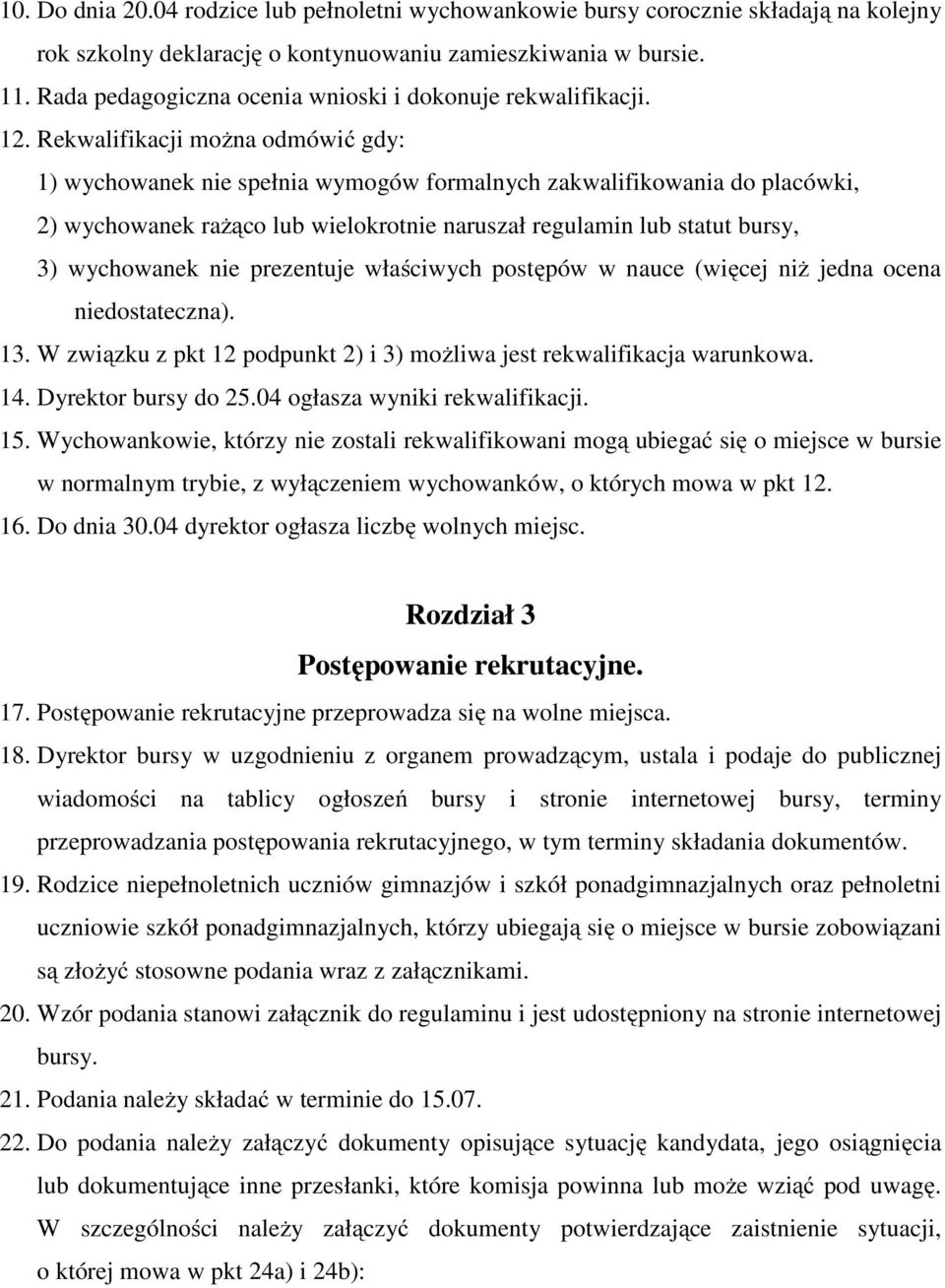 10. Do dnia 20.04 rodzice lub pełnoletni wychowankowie bursy corocznie składają na kolejny rok szkolny deklarację o kontynuowaniu zamieszkiwania w bursie.
11. Rada pedagogiczna ocenia wnioski i dokonuje rekwalifikacji.
12. Rekwalifikacji można odmówić gdy:
1) wychowanek nie spełnia wymogów formalnych zakwalifikowania do placówki,
2) wychowanek rażąco lub wielokrotnie naruszał regulamin lub statut bursy,
3) wychowanek nie prezentuje właściwych postępów w nauce (więcej niż jedna ocena niedostateczna).
13. W związku z pkt 12 podpunkt 2) i 3) możliwa jest rekwalifikacja warunkowa.
14. Dyrektor bursy do 25.04 ogłasza wyniki rekwalifikacji.
15. Wychowankowie, którzy nie zostali rekwalifikowani mogą ubiegać się o miejsce w bursie w normalnym trybie, z wyłączeniem wychowanków, o których mowa w pkt 12.
16. Do dnia 30.04 dyrektor ogłasza liczbę wolnych miejsc.

Rozdział 3
Postępowanie rekrutacyjne.

17. Postępowanie rekrutacyjne przeprowadza się na wolne miejsca.
18. Dyrektor bursy w uzgodnieniu z organem prowadzącym, ustala i podaje do publicznej wiadomości na tablicy ogłoszeń bursy i stronie internetowej bursy, terminy przeprowadzania postępowania rekrutacyjnego, w tym terminy składania dokumentów.
19. Rodzice niepełnoletnich uczniów gimnazjów i szkół ponadgimnazjalnych oraz pełnoletni uczniowie szkół ponadgimnazjalnych, którzy ubiegają się o miejsce w bursie zobowiązani są złożyć stosowne podania wraz z załącznikami.
20. Wzór podania stanowi załącznik do regulaminu i jest udostępniony na stronie internetowej bursy.
21. Podania należy składać w terminie do 15.07.
22. Do podania należy załączyć dokumenty opisujące sytuację kandydata, jego osiągnięcia lub dokumentujące inne przesłanki, które komisja powinna lub może wziąć pod uwagę. W szczególności należy załączyć dokumenty potwierdzające zaistnienie sytuacji, o której mowa w pkt 24a) i 24b):